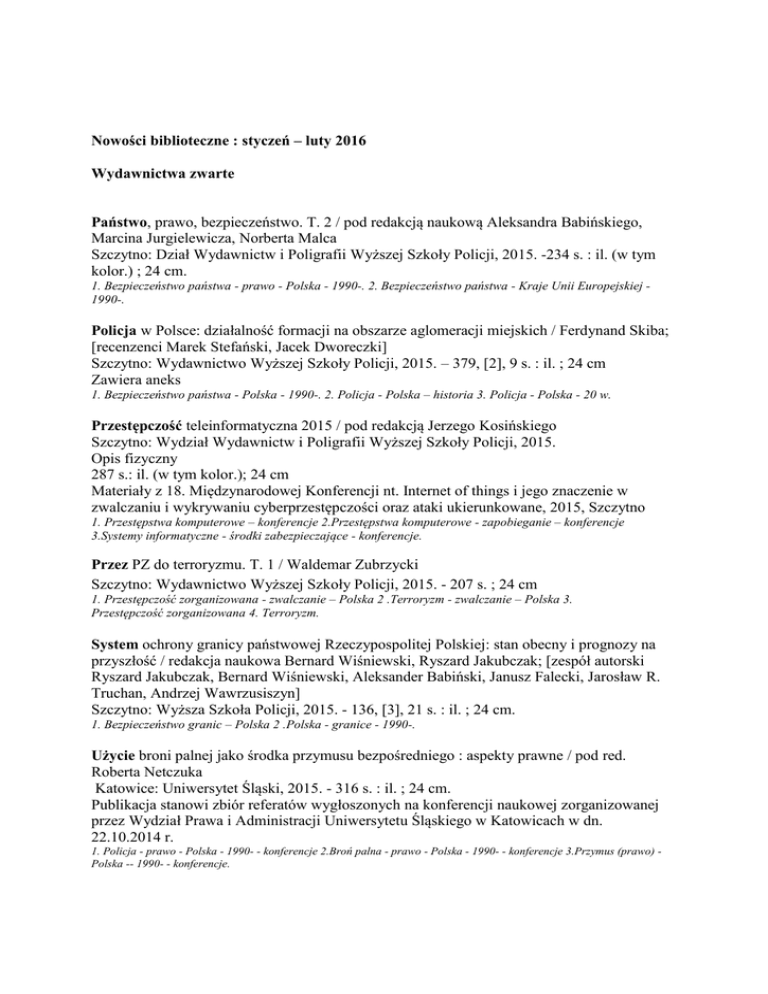 Nowości biblioteczne : styczeń – luty 2016

Wydawnictwa zwarte

Państwo, prawo, bezpieczeństwo. T. 2 / pod redakcją naukową Aleksandra Babińskiego, Marcina Jurgielewicza, Norberta Malca
Szczytno: Dział Wydawnictw i Poligrafii Wyższej Szkoły Policji, 2015. -234 s. : il. (w tym kolor.) ; 24 cm.
1. Bezpieczeństwo państwa - prawo - Polska - 1990-. 2. Bezpieczeństwo państwa - Kraje Unii Europejskiej - 1990-.

Policja w Polsce: działalność formacji na obszarze aglomeracji miejskich / Ferdynand Skiba; [recenzenci Marek Stefański, Jacek Dworeczki]
Szczytno: Wydawnictwo Wyższej Szkoły Policji, 2015. – 379, [2], 9 s. : il. ; 24 cm
Zawiera aneks
1. Bezpieczeństwo państwa - Polska - 1990-. 2. Policja - Polska – historia 3. Policja - Polska - 20 w.

Przestępczość teleinformatyczna 2015 / pod redakcją Jerzego Kosińskiego
Szczytno: Wydział Wydawnictw i Poligrafii Wyższej Szkoły Policji, 2015.
Opis fizyczny
287 s.: il. (w tym kolor.); 24 cm
Materiały z 18. Międzynarodowej Konferencji nt. Internet of things i jego znaczenie w zwalczaniu i wykrywaniu cyberprzestępczości oraz ataki ukierunkowane, 2015, Szczytno
1. Przestępstwa komputerowe – konferencje 2.Przestępstwa komputerowe - zapobieganie – konferencje 3.Systemy informatyczne - środki zabezpieczające - konferencje.

Przez PZ do terroryzmu. T. 1 / Waldemar Zubrzycki
Szczytno: Wydawnictwo Wyższej Szkoły Policji, 2015. - 207 s. ; 24 cm
1. Przestępczość zorganizowana - zwalczanie – Polska 2 .Terroryzm - zwalczanie – Polska 3. Przestępczość zorganizowana 4. Terroryzm.

System ochrony granicy państwowej Rzeczypospolitej Polskiej: stan obecny i prognozy na przyszłość / redakcja naukowa Bernard Wiśniewski, Ryszard Jakubczak; [zespół autorski Ryszard Jakubczak, Bernard Wiśniewski, Aleksander Babiński, Janusz Falecki, Jarosław R. Truchan, Andrzej Wawrzusiszyn]
Szczytno: Wyższa Szkoła Policji, 2015. - 136, [3], 21 s. : il. ; 24 cm.
1. Bezpieczeństwo granic – Polska 2 .Polska - granice - 1990-.

Użycie broni palnej jako środka przymusu bezpośredniego : aspekty prawne / pod red. Roberta Netczuka
Katowice: Uniwersytet Śląski, 2015. - 316 s. : il. ; 24 cm.
Publikacja stanowi zbiór referatów wygłoszonych na konferencji naukowej zorganizowanej przez Wydział Prawa i Administracji Uniwersytetu Śląskiego w Katowicach w dn. 22.10.2014 r.
1. Policja - prawo - Polska - 1990- - konferencje 2.Broń palna - prawo - Polska - 1990- - konferencje 3.Przymus (prawo) - Polska -- 1990- - konferencje.